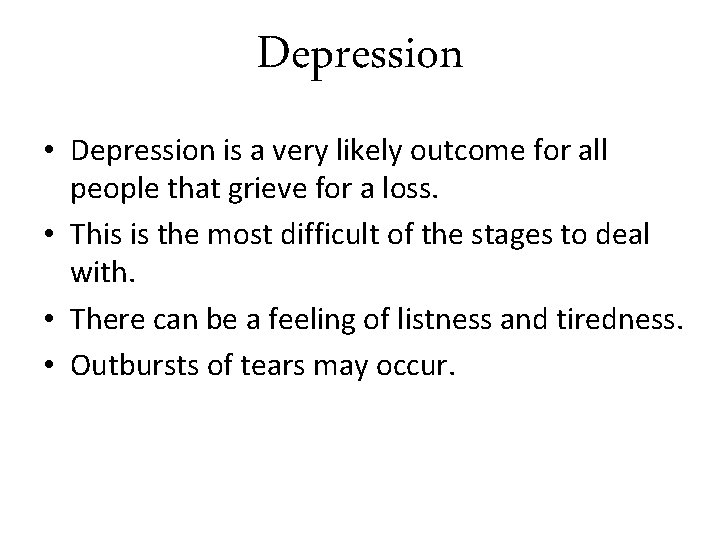 Depression

• Depression is a very likely outcome for all people that grieve for a loss.
• This is the most difficult of the stages to deal with.
• There can be a feeling of listness and tiredness.
• Outbursts of tears may occur.